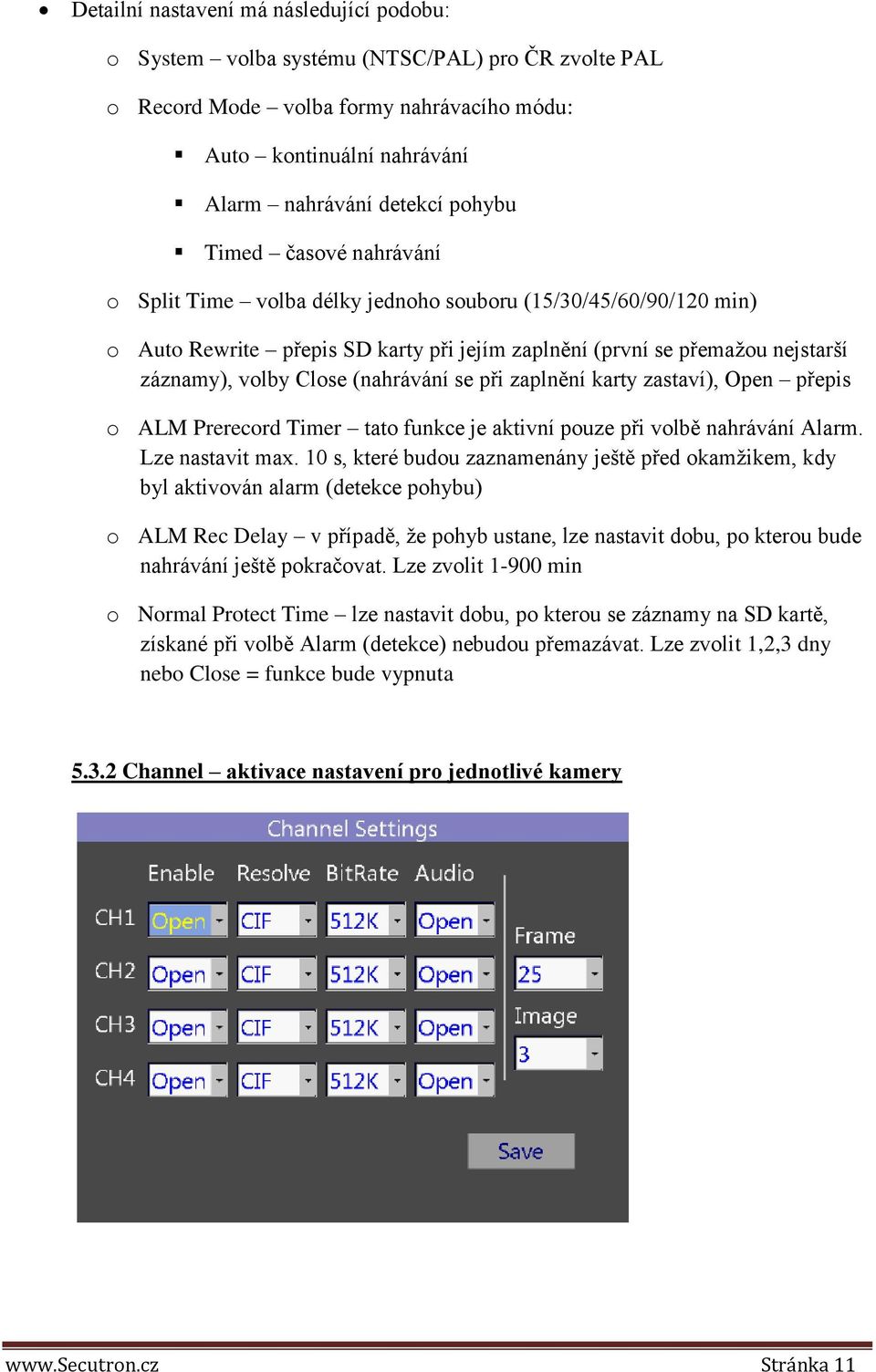 • Detailní nastavení má následující podobu:

o System – volba systému (NTSC/PAL) pro ČR zvolte PAL

o Record Mode – volba formy nahrávacího módu:

▪ Auto – kontinuální nahrávání

▪ Alarm – nahrávání detekcí pohybu

▪ Timed – časové nahrávání

o Split Time – volba délky jednoho souboru (15/30/45/60/90/120 min)

o Auto Rewrite – přepis SD karty při jejím zaplnění (první se přemažou nejstarší záznamy), volby Close (nahrávání se při zaplnění karty zastaví), Open – přepis

o ALM Prerecord Timer – tato funkce je aktivní pouze při volbě nahrávání Alarm. Lze nastavit max. 10 s, které budou zaznamenány ještě před okamžikem, kdy byl aktivován alarm (detekce pohybu)

o ALM Rec Delay – v případě, že pohyb ustane, lze nastavit dobu, po kterou bude nahrávání ještě pokračovat. Lze zvolit 1-900 min

o Normal Protect Time – lze nastavit dobu, po kterou se záznamy na SD kartě, získané při volbě Alarm (detekce) nebudou přemazávat. Lze zvolit 1,2,3 dny nebo Close = funkce bude vypnuta

5.3.2 Channel – aktivace nastavení pro jednotlivé kamery

Channel Settings

| | Enable | Resolve | BitRate | Audio |
|---|---|---|---|---|
| CH1 | Open | CIF | 512K | Open |
| CH2 | Open | CIF | 512K | Open |
| CH3 | Open | CIF | 512K | Open |
| CH4 | Open | CIF | 512K | Open |

Frame
25
Image
3

Save

www.Secutron.cz Stránka 11